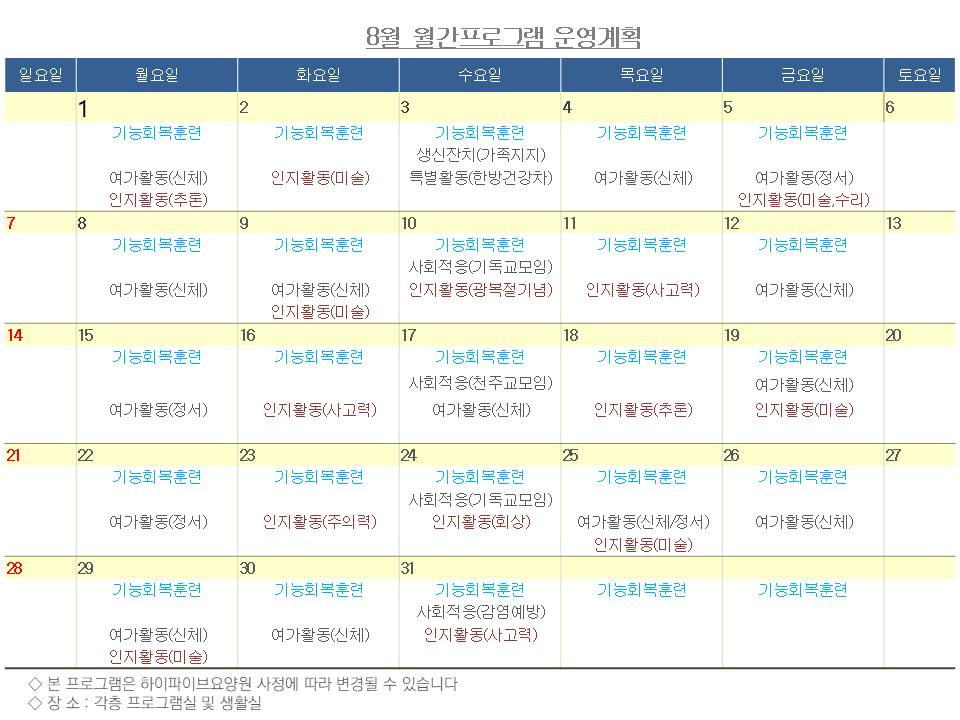 8월 월간프로그램 운영계획

| 일요일 | 월요일 | 화요일 | 수요일 | 목요일 | 금요일 | 토요일 |
|---|---|---|---|---|---|---|
| | 1 | 2 | 3 | 4 | 5 | 6 |
| | 기능회복훈련 여가활동(신체) 인지활동(추론) | 기능회복훈련 인지활동(미술) | 기능회복훈련 생신잔치(가족지지) 특별활동(한방건강차) | 기능회복훈련 여가활동(신체) | 기능회복훈련 여가활동(정서) 인지활동(미술,수리) | |
| 7 | 8 | 9 | 10 | 11 | 12 | 13 |
| | 기능회복훈련 여가활동(신체) | 기능회복훈련 여가활동(신체) 인지활동(미술) | 기능회복훈련 사회적응(기독교모임) 인지활동(광복절기념) | 기능회복훈련 인지활동(사고력) | 기능회복훈련 여가활동(신체) | |
| 14 | 15 | 16 | 17 | 18 | 19 | 20 |
| | 기능회복훈련 여가활동(정서) | 기능회복훈련 인지활동(사고력) | 기능회복훈련 사회적응(천주교모임) 여가활동(신체) | 기능회복훈련 인지활동(추론) | 기능회복훈련 여가활동(신체) 인지활동(미술) | |
| 21 | 22 | 23 | 24 | 25 | 26 | 27 |
| | 기능회복훈련 여가활동(정서) | 기능회복훈련 인지활동(주의력) | 기능회복훈련 사회적응(기독교모임) 인지활동(회상) | 기능회복훈련 여가활동(신체/정서) 인지활동(미술) | 기능회복훈련 여가활동(신체) | |
| 28 | 29 | 30 | 31 | | | |
| | 기능회복훈련 여가활동(신체) 인지활동(미술) | 기능회복훈련 여가활동(신체) | 기능회복훈련 사회적응(감염예방) 인지활동(사고력) | 기능회복훈련 | 기능회복훈련 | |

◇ 본 프로그램은 하이파이브요양원 사정에 따라 변경될 수 있습니다
◇ 장 소 : 각층 프로그램실 및 생활실